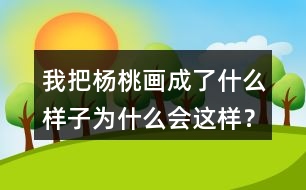 我把杨桃画成了什么样子为什么会这样？